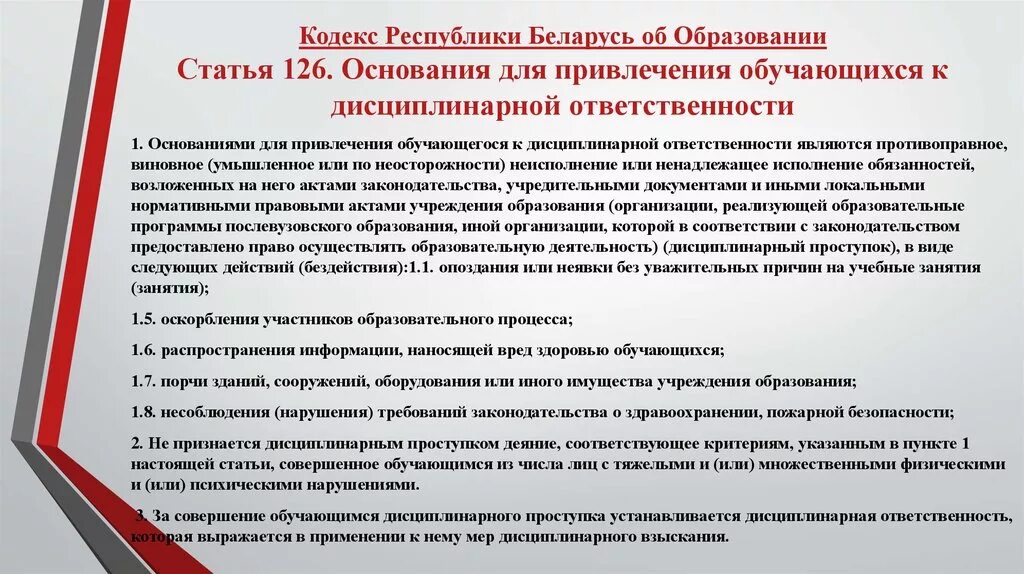 Кодекс Республики Беларусь об Образовании

Статья 126. Основания для привлечения обучающихся к дисциплинарной ответственности

1. Основаниями для привлечения обучающегося к дисциплинарной ответственности являются противоправное, виновное (умышленное или по неосторожности) неисполнение или ненадлежащее исполнение обязанностей, возложенных на него актами законодательства, учредительными документами и иными локальными нормативными правовыми актами учреждения образования (организации, реализующей образовательные программы послевузовского образования, иной организации, которой в соответствии с законодательством предоставлено право осуществлять образовательную деятельность) (дисциплинарный проступок), в виде следующих действий (бездействия):1.1. опоздания или неявки без уважительных причин на учебные занятия (занятия);

1.5. оскорбления участников образовательного процесса;

1.6. распространения информации, наносящей вред здоровью обучающихся;

1.7. порчи зданий, сооружений, оборудования или иного имущества учреждения образования;

1.8. несоблюдения (нарушения) требований законодательства о здравоохранении, пожарной безопасности;

2. Не признается дисциплинарным проступком деяние, соответствующее критериям, указанным в пункте 1 настоящей статьи, совершенное обучающимся из числа лиц с тяжелыми и (или) множественными физическими и (или) психическими нарушениями.

3. За совершение обучающимся дисциплинарного проступка устанавливается дисциплинарная ответственность, которая выражается в применении к нему мер дисциплинарного взыскания.